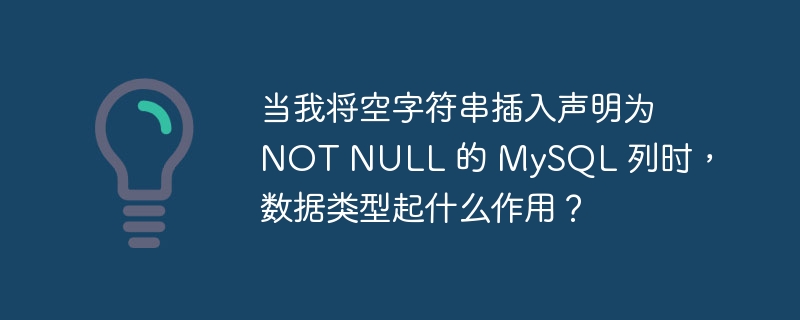 当我将空字符串插入声明为 NOT NULL 的 MySQL 列时，数据类型起什么作用？